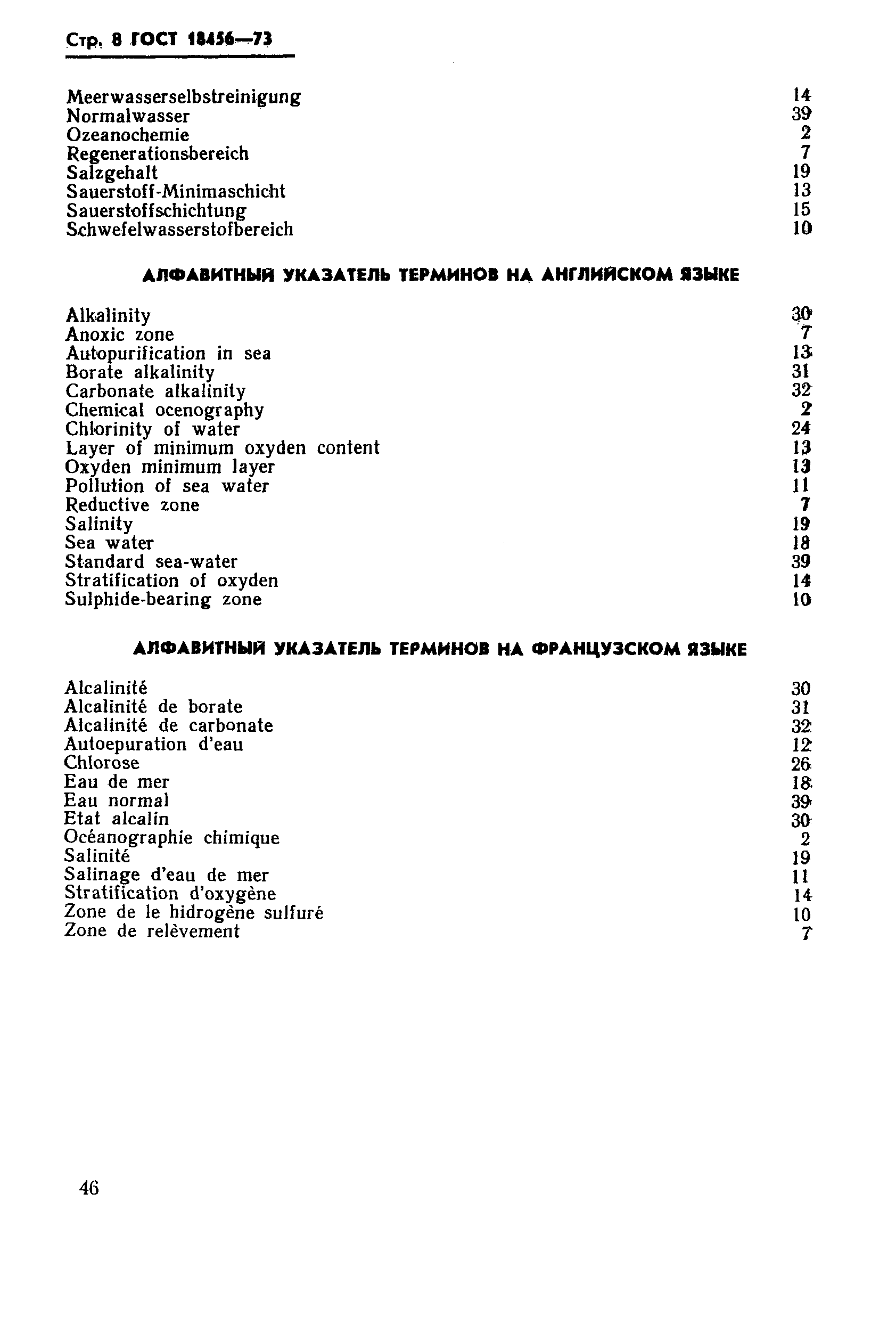 Стр. 8 ГОСТ 18456—73

| | |
|---|---|
| Meerwasserselbstreinigung | 14 |
| Normalwasser | 39 |
| Ozeanochemie | 2 |
| Regenerationsbereich | 7 |
| Salzgehalt | 19 |
| Sauerstoff-Minimaschicht | 13 |
| Sauerstoffschichtung | 15 |
| Schwefelwasserstofbereich | 10 |

АЛФАВИТНЫЙ УКАЗАТЕЛЬ ТЕРМИНОВ НА АНГЛИЙСКОМ ЯЗЫКЕ

| | |
|---|---|
| Alkalinity | 30 |
| Anoxic zone | 7 |
| Autopurification in sea | 13 |
| Borate alkalinity | 31 |
| Carbonate alkalinity | 32 |
| Chemical ocenography | 2 |
| Chlorinity of water | 24 |
| Layer of minimum oxyden content | 13 |
| Oxyden minimum layer | 13 |
| Pollution of sea water | 11 |
| Reductive zone | 7 |
| Salinity | 19 |
| Sea water | 18 |
| Standard sea-water | 39 |
| Stratification of oxyden | 14 |
| Sulphide-bearing zone | 10 |

АЛФАВИТНЫЙ УКАЗАТЕЛЬ ТЕРМИНОВ НА ФРАНЦУЗСКОМ ЯЗЫКЕ

| | |
|---|---|
| Alcalinité | 30 |
| Alcalinité de borate | 31 |
| Alcalinité de carbonate | 32 |
| Autoepuration d'eau | 12 |
| Chlorose | 26 |
| Eau de mer | 18 |
| Eau normal | 39 |
| Etat alcalin | 30 |
| Océanographie chimique | 2 |
| Salinité | 19 |
| Salinage d'eau de mer | 11 |
| Stratification d'oxygène | 14 |
| Zone de le hidrogène sulfuré | 10 |
| Zone de relèvement | 7 |

46